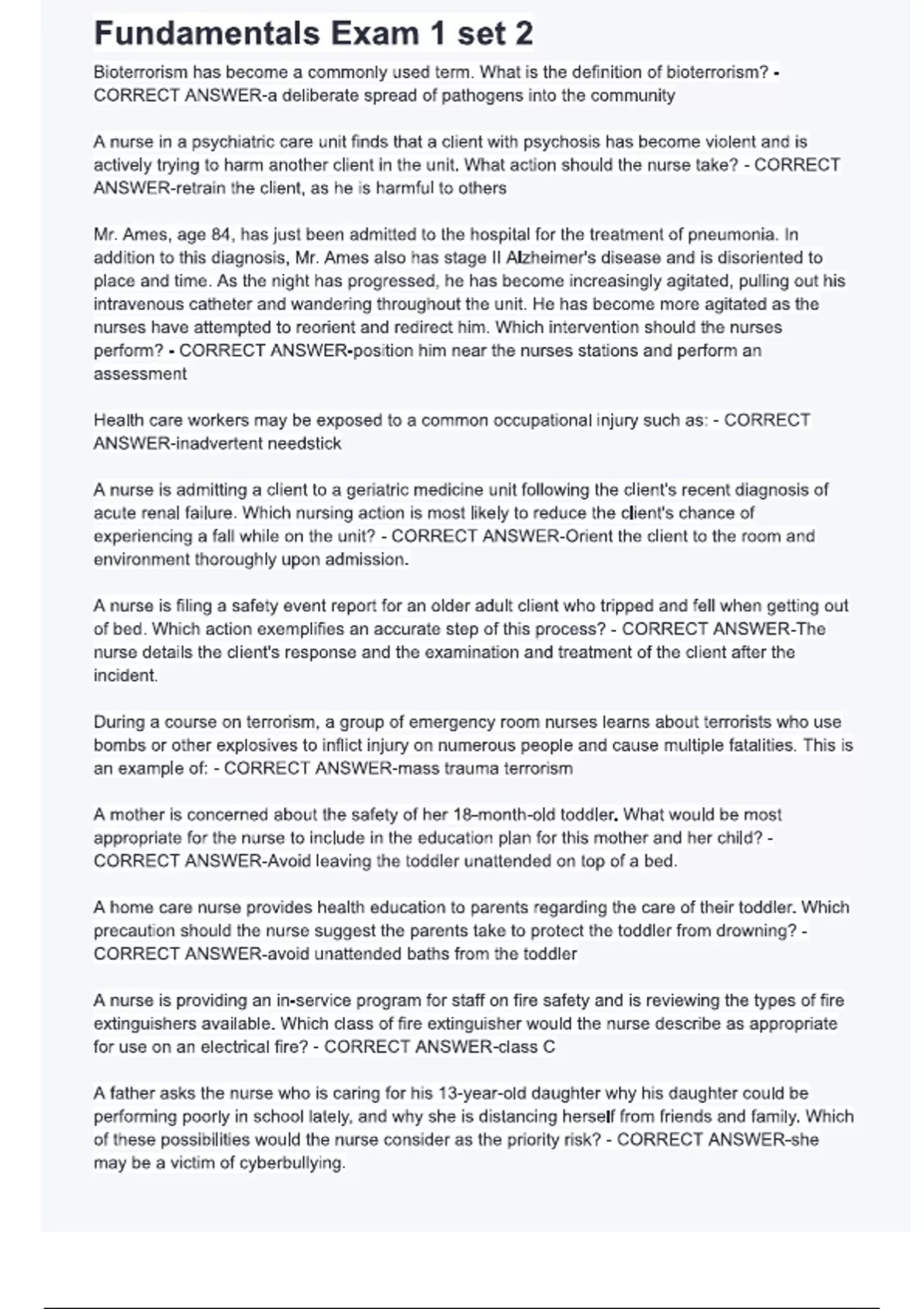 Fundamentals Exam 1 set 2

Bioterrorism has become a commonly used term. What is the definition of bioterrorism? - CORRECT ANSWER-a deliberate spread of pathogens into the community

A nurse in a psychiatric care unit finds that a client with psychosis has become violent and is actively trying to harm another client in the unit. What action should the nurse take? - CORRECT ANSWER-retrain the client, as he is harmful to others

Mr. Ames, age 84, has just been admitted to the hospital for the treatment of pneumonia. In addition to this diagnosis, Mr. Ames also has stage II Alzheimer's disease and is disoriented to place and time. As the night has progressed, he has become increasingly agitated, pulling out his intravenous catheter and wandering throughout the unit. He has become more agitated as the nurses have attempted to reorient and redirect him. Which intervention should the nurses perform? - CORRECT ANSWER-position him near the nurses stations and perform an assessment

Health care workers may be exposed to a common occupational injury such as: - CORRECT ANSWER-inadvertent needstick

A nurse is admitting a client to a geriatric medicine unit following the client's recent diagnosis of acute renal failure. Which nursing action is most likely to reduce the client's chance of experiencing a fall while on the unit? - CORRECT ANSWER-Orient the client to the room and environment thoroughly upon admission.

A nurse is filing a safety event report for an older adult client who tripped and fell when getting out of bed. Which action exemplifies an accurate step of this process? - CORRECT ANSWER-The nurse details the client's response and the examination and treatment of the client after the incident.

During a course on terrorism, a group of emergency room nurses learns about terrorists who use bombs or other explosives to inflict injury on numerous people and cause multiple fatalities. This is an example of: - CORRECT ANSWER-mass trauma terrorism

A mother is concerned about the safety of her 18-month-old toddler. What would be most appropriate for the nurse to include in the education plan for this mother and her child? - CORRECT ANSWER-Avoid leaving the toddler unattended on top of a bed.

A home care nurse provides health education to parents regarding the care of their toddler. Which precaution should the nurse suggest the parents take to protect the toddler from drowning? - CORRECT ANSWER-avoid unattended baths from the toddler

A nurse is providing an in-service program for staff on fire safety and is reviewing the types of fire extinguishers available. Which class of fire extinguisher would the nurse describe as appropriate for use on an electrical fire? - CORRECT ANSWER-class C

A father asks the nurse who is caring for his 13-year-old daughter why his daughter could be performing poorly in school lately, and why she is distancing herself from friends and family. Which of these possibilities would the nurse consider as the priority risk? - CORRECT ANSWER-she may be a victim of cyberbullying.